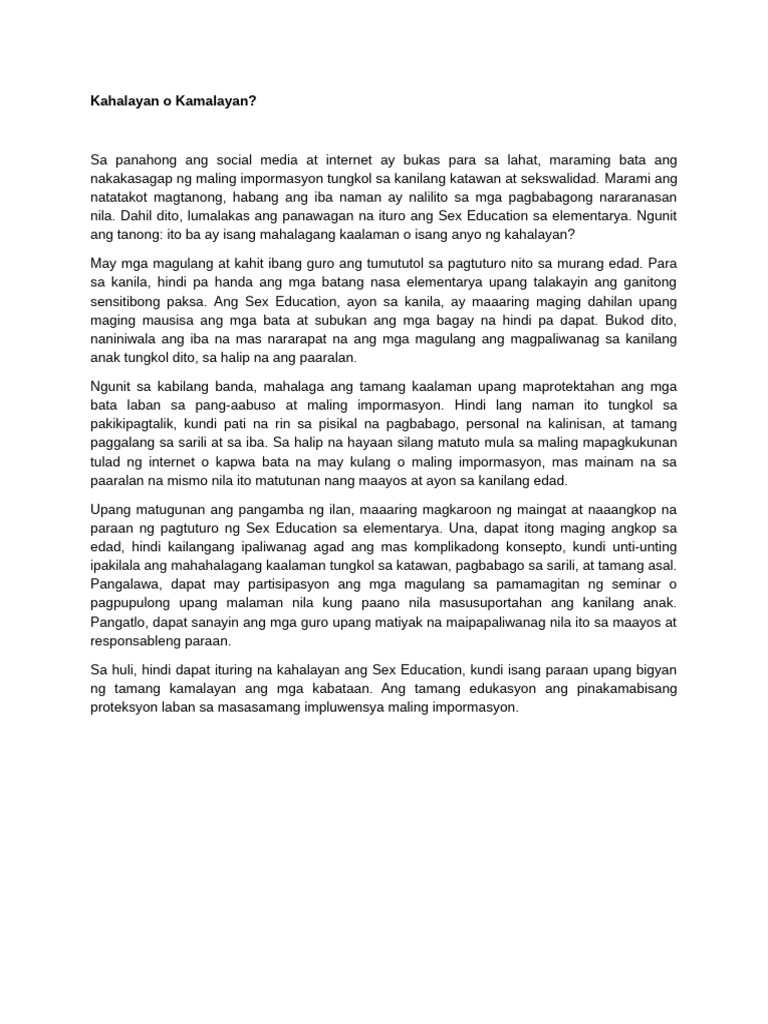 Kahalayan o Kamalayan?

Sa panahong ang social media at internet ay bukas para sa lahat, maraming bata ang nakakasagap ng maling impormasyon tungkol sa kanilang katawan at sekswalidad. Marami ang natatakot magtanong, habang ang iba naman ay nalilito sa mga pagbabagong nararanasan nila. Dahil dito, lumalakas ang panawagan na ituro ang Sex Education sa elementarya. Ngunit ang tanong: ito ba ay isang mahalagang kaalaman o isang anyo ng kahalayan?

May mga magulang at kahit ibang guro ang tumututol sa pagtuturo nito sa murang edad. Para sa kanila, hindi pa handa ang mga batang nasa elementarya upang talakayin ang ganitong sensitibong paksa. Ang Sex Education, ayon sa kanila, ay maaaring maging dahilan upang maging mausisa ang mga bata at subukan ang mga bagay na hindi pa dapat. Bukod dito, naniniwala ang iba na mas nararapat na ang mga magulang ang magpaliwanag sa kanilang anak tungkol dito, sa halip na ang paaralan.

Ngunit sa kabilang banda, mahalaga ang tamang kaalaman upang maprotektahan ang mga bata laban sa pang-aabuso at maling impormasyon. Hindi lang naman ito tungkol sa pakikipagtalik, kundi pati na rin sa pisikal na pagbabago, personal na kalinisan, at tamang paggalang sa sarili at sa iba. Sa halip na hayaan silang matuto mula sa maling mapagkukunan tulad ng internet o kapwa bata na may kulang o maling impormasyon, mas mainam na sa paaralan na mismo nila ito matutunan nang maayos at ayon sa kanilang edad.

Upang matugunan ang pangamba ng ilan, maaaring magkaroon ng maingat at naaangkop na paraan ng pagtuturo ng Sex Education sa elementarya. Una, dapat itong maging angkop sa edad, hindi kailangang ipaliwanag agad ang mas komplikadong konsepto, kundi unti-unting ipakilala ang mahahalagang kaalaman tungkol sa katawan, pagbabago sa sarili, at tamang asal. Pangalawa, dapat may partisipasyon ang mga magulang sa pamamagitan ng seminar o pagpupulong upang malaman nila kung paano nila masusuportahan ang kanilang anak. Pangatlo, dapat sanayin ang mga guro upang matiyak na maipapaliwanag nila ito sa maayos at responsableng paraan.

Sa huli, hindi dapat ituring na kahalayan ang Sex Education, kundi isang paraan upang bigyan ng tamang kamalayan ang mga kabataan. Ang tamang edukasyon ang pinakamabisang proteksyon laban sa masasamang impluwensya maling impormasyon.